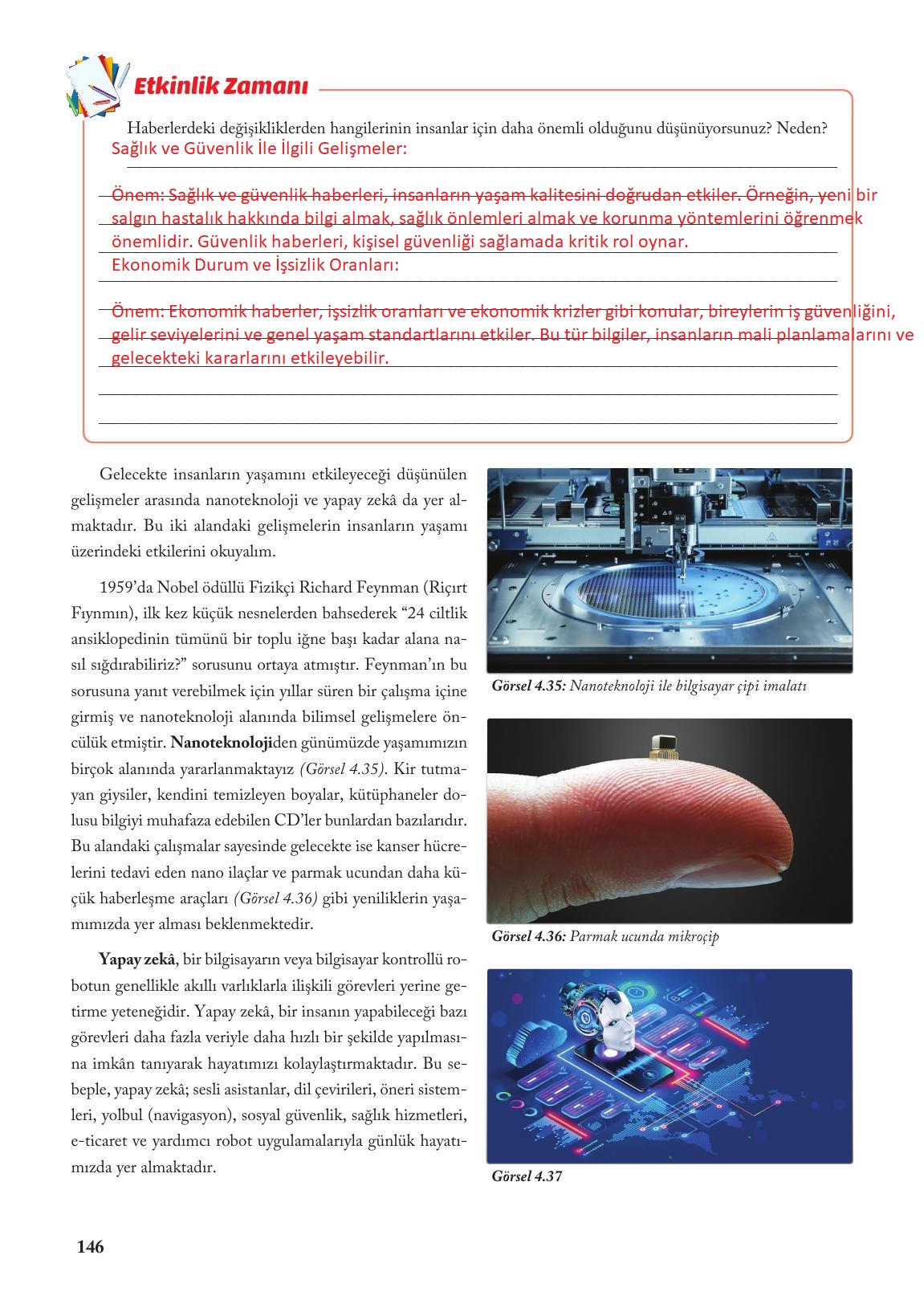 Etkinlik Zamanı

Haberlerdeki değişikliklerden hangilerinin insanlar için daha önemli olduğunu düşünüyorsunuz? Neden?

Sağlık ve Güvenlik İle İlgili Gelişmeler:

Önem: Sağlık ve güvenlik haberleri, insanların yaşam kalitesini doğrudan etkiler. Örneğin, yeni bir salgın hastalık hakkında bilgi almak, sağlık önlemleri almak ve korunma yöntemlerini öğrenmek önemlidir. Güvenlik haberleri, kişisel güvenliği sağlamada kritik rol oynar.

Ekonomik Durum ve İşsizlik Oranları:

Önem: Ekonomik haberler, işsizlik oranları ve ekonomik krizler gibi konular, bireylerin iş güvenliğini, gelir seviyelerini ve genel yaşam standartlarını etkiler. Bu tür bilgiler, insanların mali planlamalarını ve gelecekteki kararlarını etkileyebilir.

Gelecekte insanların yaşamını etkileyeceği düşünülen gelişmeler arasında nanoteknoloji ve yapay zekâ da yer almaktadır. Bu iki alandaki gelişmelerin insanların yaşamı üzerindeki etkilerini okuyalım.

1959'da Nobel ödüllü Fizikçi Richard Feynman (Riçırt Fıynmın), ilk kez küçük nesnelerden bahsederek "24 ciltlik ansiklopedinin tümünü bir toplu iğne başı kadar alana nasıl sığdırabiliriz?" sorusunu ortaya atmıştır. Feynman'ın bu sorusuna yanıt verebilmek için yıllar süren bir çalışma içine girmiş ve nanoteknoloji alanında bilimsel gelişmelere öncülük etmiştir. Nanoteknolojiden günümüzde yaşamımızın birçok alanında yararlanmaktayız (Görsel 4.35). Kir tutmayan giysiler, kendini temizleyen boyalar, kütüphaneler dolusu bilgiyi muhafaza edebilen CD'ler bunlardan bazılarıdır. Bu alandaki çalışmalar sayesinde gelecekte ise kanser hücrelerini tedavi eden nano ilaçlar ve parmak ucundan daha küçük haberleşme araçları (Görsel 4.36) gibi yeniliklerin yaşamımızda yer alması beklenmektedir.

Yapay zekâ, bir bilgisayarın veya bilgisayar kontrollü robotun genellikle akıllı varlıklarla ilişkili görevleri yerine getirme yeteneğidir. Yapay zekâ, bir insanın yapabileceği bazı görevleri daha fazla veriyle daha hızlı bir şekilde yapılmasına imkân tanıyarak hayatımızı kolaylaştırmaktadır. Bu sebeple, yapay zekâ; sesli asistanlar, dil çevirileri, öneri sistemleri, yolbul (navigasyon), sosyal güvenlik, sağlık hizmetleri, e-ticaret ve yardımcı robot uygulamalarıyla günlük hayatımızda yer almaktadır.

Görsel 4.35: Nanoteknoloji ile bilgisayar çipi imalatı

Görsel 4.36: Parmak ucunda mikroçip

Görsel 4.37

146